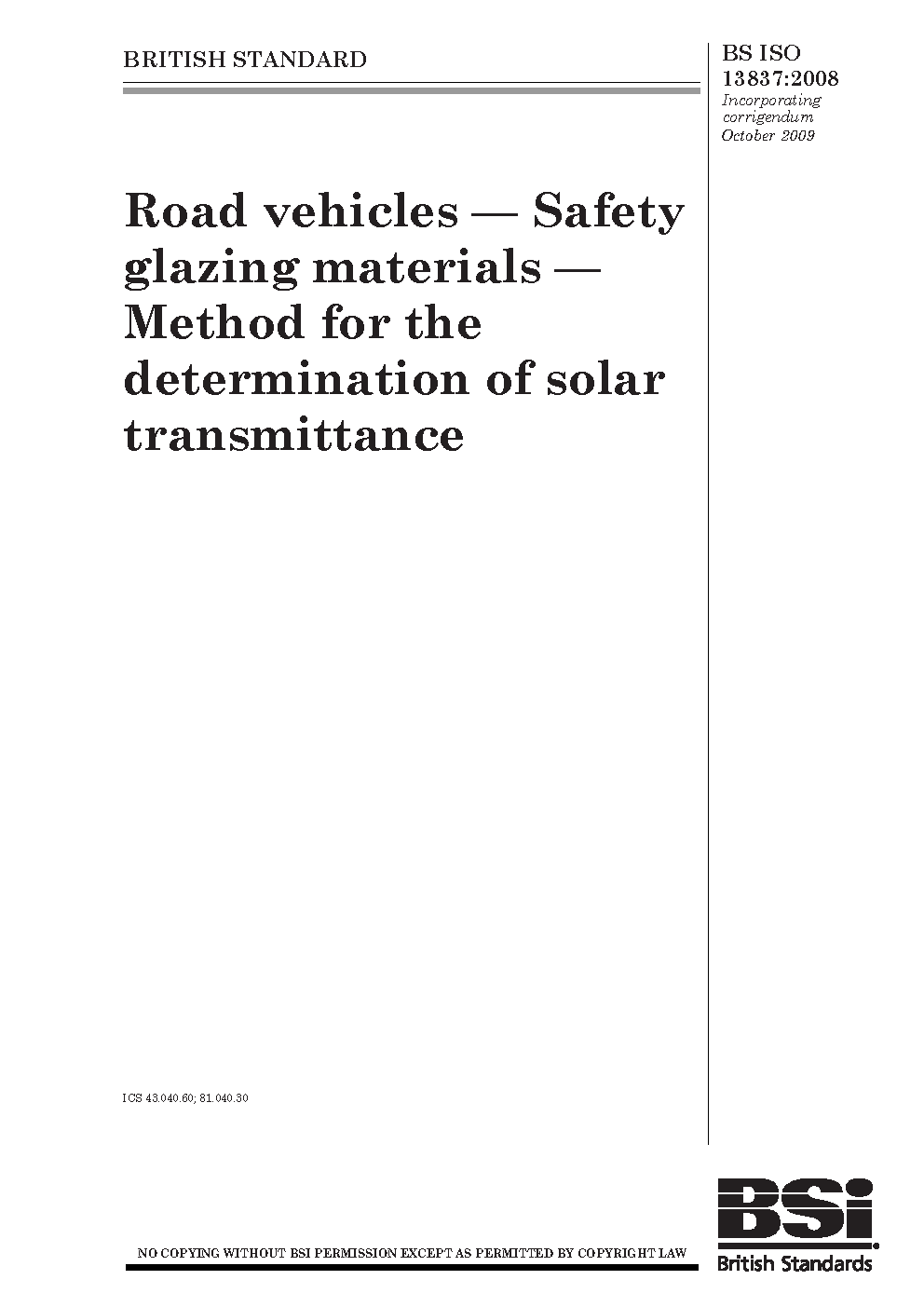 BRITISH STANDARD

BS ISO
13837:2008
Incorporating
corrigendum
October 2009

Road vehicles — Safety glazing materials — Method for the determination of solar transmittance

ICS 43.040.60; 81.040.30

NO COPYING WITHOUT BSI PERMISSION EXCEPT AS PERMITTED BY COPYRIGHT LAW

BSi
British Standards